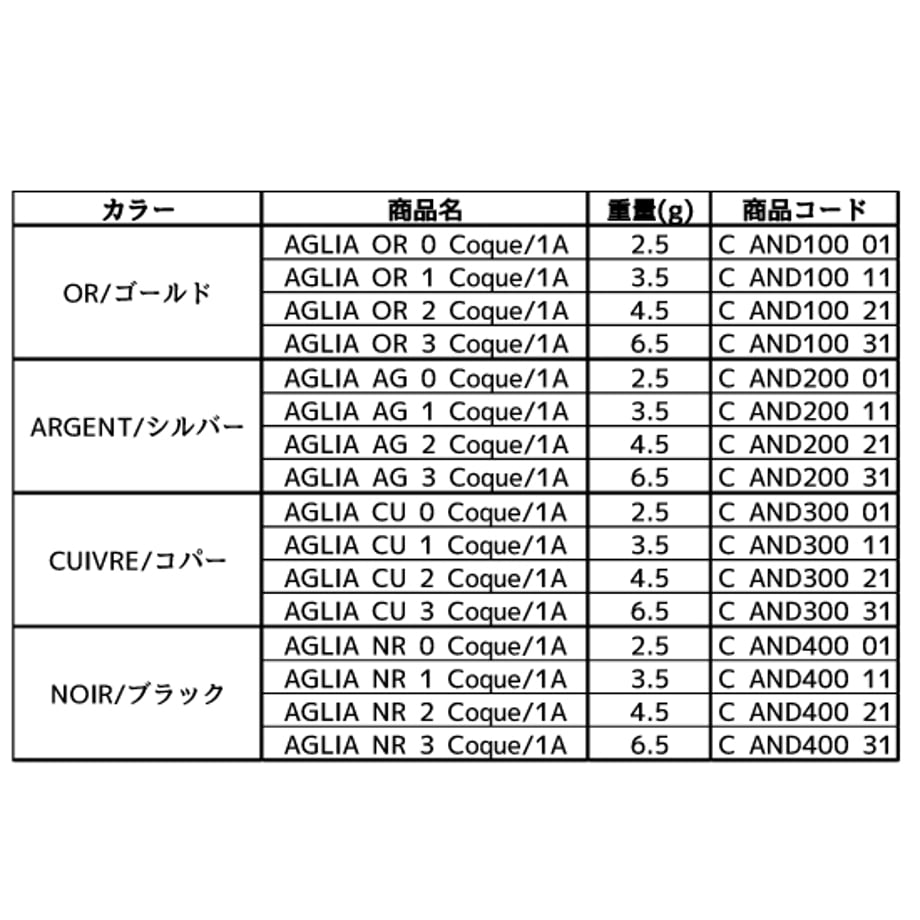 | カラー | 商品名 | 重量(g) | 商品コード |
|---|---|---|---|
| OR/ゴールド | AGLIA OR 0 Coque/1A | 2.5 | C AND100 01 |
| | AGLIA OR 1 Coque/1A | 3.5 | C AND100 11 |
| | AGLIA OR 2 Coque/1A | 4.5 | C AND100 21 |
| | AGLIA OR 3 Coque/1A | 6.5 | C AND100 31 |
| ARGENT/シルバー | AGLIA AG 0 Coque/1A | 2.5 | C AND200 01 |
| | AGLIA AG 1 Coque/1A | 3.5 | C AND200 11 |
| | AGLIA AG 2 Coque/1A | 4.5 | C AND200 21 |
| | AGLIA AG 3 Coque/1A | 6.5 | C AND200 31 |
| CUIVRE/コパー | AGLIA CU 0 Coque/1A | 2.5 | C AND300 01 |
| | AGLIA CU 1 Coque/1A | 3.5 | C AND300 11 |
| | AGLIA CU 2 Coque/1A | 4.5 | C AND300 21 |
| | AGLIA CU 3 Coque/1A | 6.5 | C AND300 31 |
| NOIR/ブラック | AGLIA NR 0 Coque/1A | 2.5 | C AND400 01 |
| | AGLIA NR 1 Coque/1A | 3.5 | C AND400 11 |
| | AGLIA NR 2 Coque/1A | 4.5 | C AND400 21 |
| | AGLIA NR 3 Coque/1A | 6.5 | C AND400 31 |